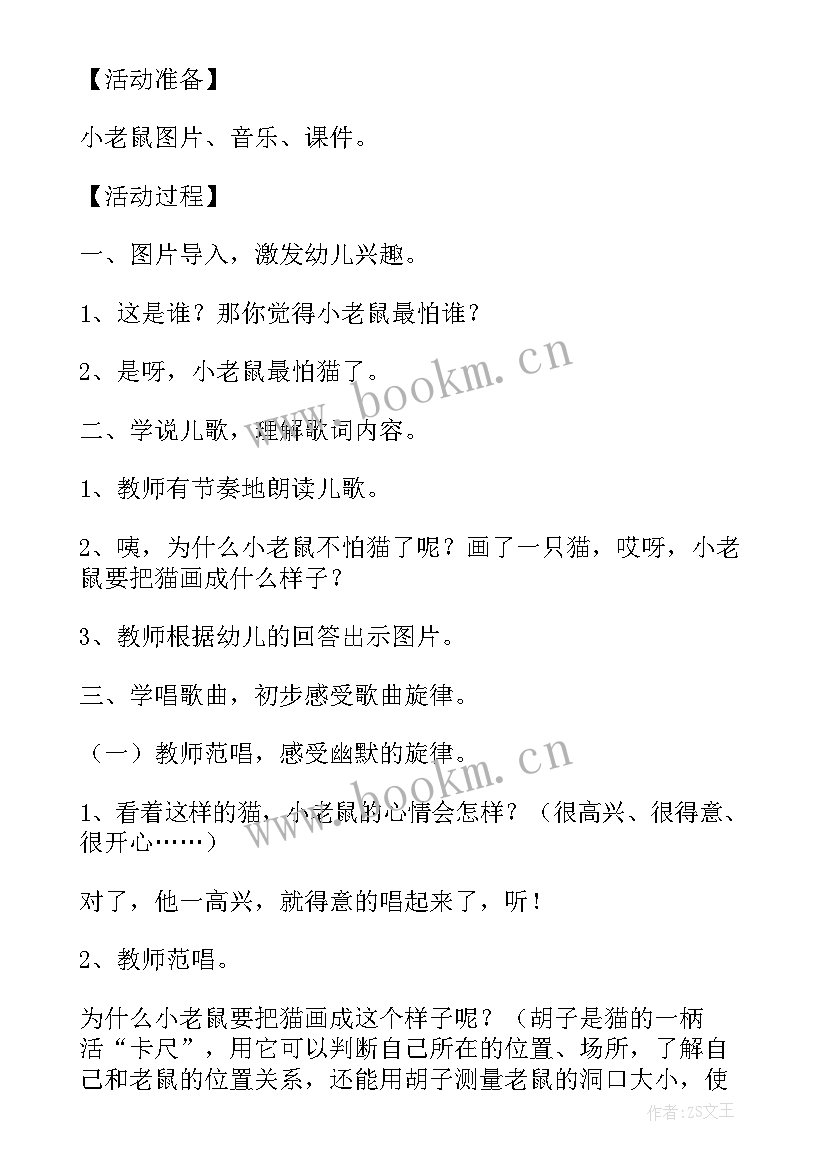 【活动准备】

小老鼠图片、音乐、课件。

【活动过程】

一、图片导入，激发幼儿兴趣。

1、这是谁？那你觉得小老鼠最怕谁？

2、是呀，小老鼠最怕猫了。

二、学说儿歌，理解歌词内容。

1、教师有节奏地朗读儿歌。

2、咦，为什么小老鼠不怕猫了呢？画了一只猫，哎呀，小老鼠要把猫画成什么样子？

3、教师根据幼儿的回答出示图片。

三、学唱歌曲，初步感受歌曲旋律。

（一）教师范唱，感受幽默的旋律。

1、看着这样的猫，小老鼠的心情会怎样？（很高兴、很得意、很开心……）

对了，他一高兴，就得意的唱起来了，听！

2、教师范唱。

为什么小老鼠要把猫画成这个样子呢？（胡子是猫的一柄活“卡尺”，用它可以判断自己所在的位置、场所，了解自己和老鼠的位置关系，还能用胡子测量老鼠的洞口大小，使

www.bookm.cn

www.bookm.cn

作者：ZS文王